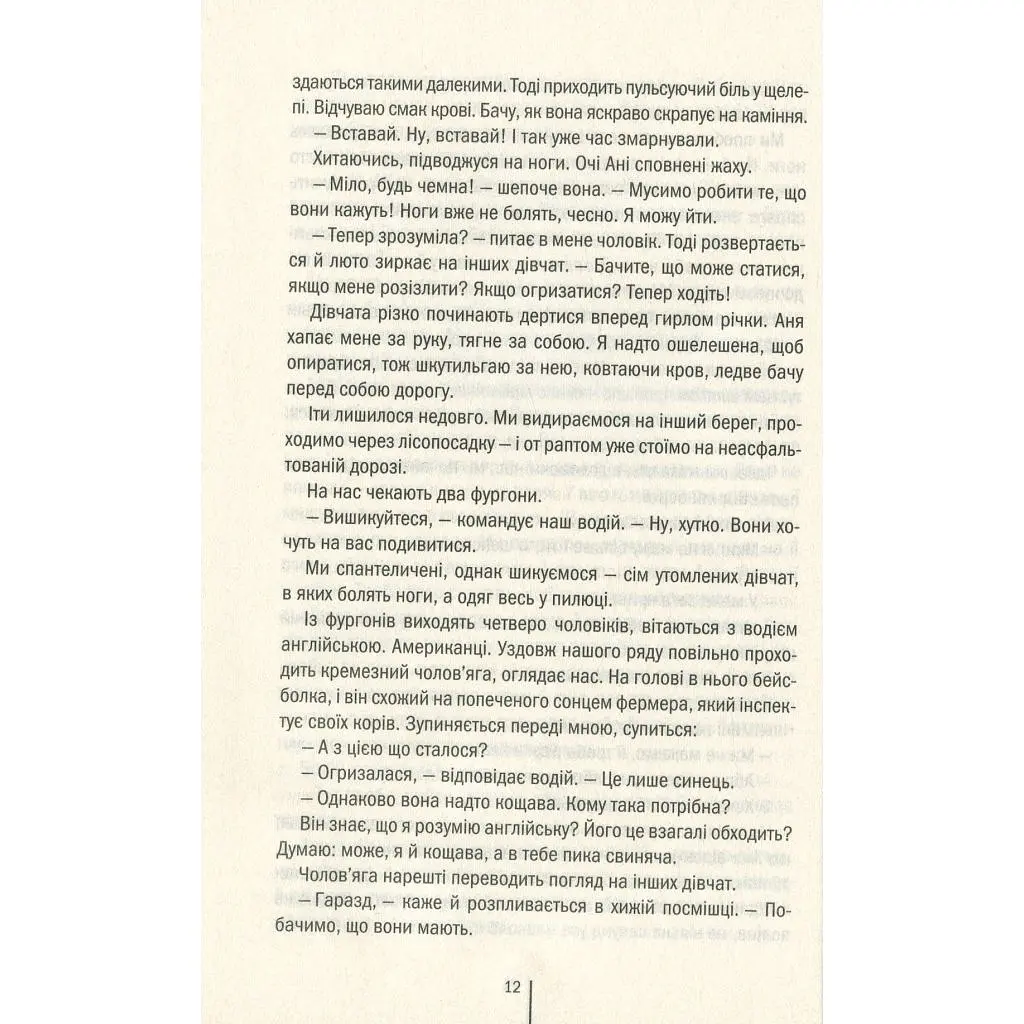 здаються такими далекими. Тоді приходить пульсуючий біль у щелепі. Відчуваю смак крові. Бачу, як вона яскраво скрапує на каміння.

— Вставай. Ну, вставай! І так уже час змарнували.

Хитаючись, підводжуся на ноги. Очі Ані сповнені жаху.

— Міло, будь чемна! — шепоче вона. — Мусимо робити те, що вони кажуть! Ноги вже не болять, чесно. Я можу йти.

— Тепер зрозуміла? — питає в мене чоловік. Тоді розвертається й люто зиркає на інших дівчат. — Бачите, що може статися, якщо мене розізлити? Якщо огризатися? Тепер ходіть!

Дівчата різко починають дертися вперед гирлом річки. Аня хапає мене за руку, тягне за собою. Я надто ошелешена, щоб опиратися, тож шкутильгаю за нею, ковтаючи кров, ледве бачу перед собою дорогу.

Іти лишилося недовго. Ми видираємося на інший берег, проходимо через лісопосадку — і от раптом уже стоїмо на неасфальтованій дорозі.

На нас чекають два фургони.

— Вишикуйтеся, — командує наш водій. — Ну, хутко. Вони хочуть на вас подивитися.

Ми спантеличені, однак шикуємося — сім утомлених дівчат, в яких болять ноги, а одяг весь у пилюці.

Із фургонів виходять четверо чоловіків, вітаються з водієм англійською. Американці. Уздовж нашого ряду повільно проходить кремезний чолов'яга, оглядає нас. На голові в нього бейсболка, і він схожий на попеченого сонцем фермера, який інспектує своїх корів. Зупиняється переді мною, супиться:

— А з цією що сталося?

— Огризалася, — відповідає водій. — Це лише синець.

— Однаково вона надто кощава. Кому така потрібна?

Він знає, що я розумію англійську? Його це взагалі обходить? Думаю: може, я й кощава, а в тебе пика свиняча.

Чолов'яга нарешті переводить погляд на інших дівчат.

— Гаразд, — каже й розпливається в хижій посмішці. — Побачимо, що вони мають.

12